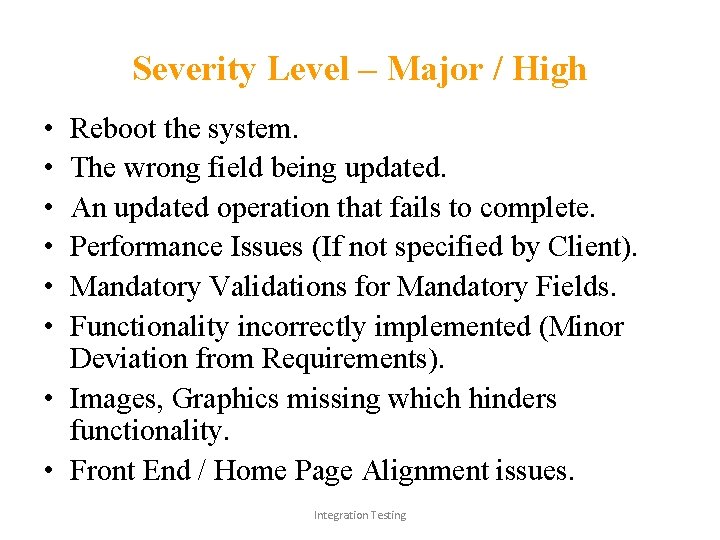 Severity Level – Major / High

• Reboot the system.
• The wrong field being updated.
• An updated operation that fails to complete.
• Performance Issues (If not specified by Client).
• Mandatory Validations for Mandatory Fields.
• Functionality incorrectly implemented (Minor Deviation from Requirements).
• Images, Graphics missing which hinders functionality.
• Front End / Home Page Alignment issues.

Integration Testing